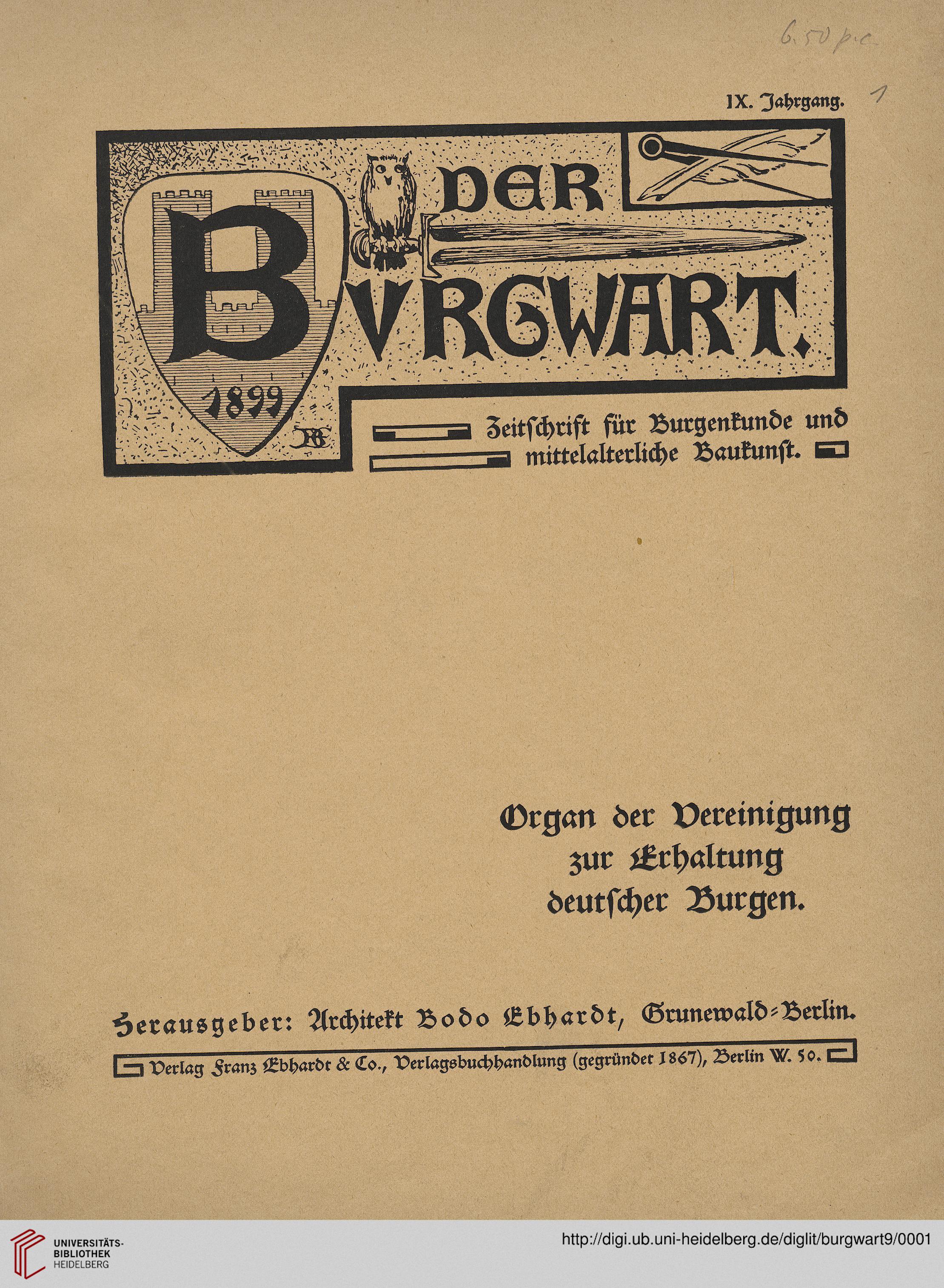 6.50 p.c.

IX. Jahrgang. 1

DER BVRGWART.

1899

Zeitschrift für Burgenkunde und mittelalterliche Baukunst.

Organ der Vereinigung zur Erhaltung deutscher Burgen.

Herausgeber: Architekt Bodo Ebhardt, Grunewald-Berlin.

Verlag Franz Ebhardt & Co., Verlagsbuchhandlung (gegründet 1867), Berlin W. 50.

UNIVERSITÄTS-BIBLIOTHEK HEIDELBERG

http://digi.ub.uni-heidelberg.de/diglit/burgwart9/0001